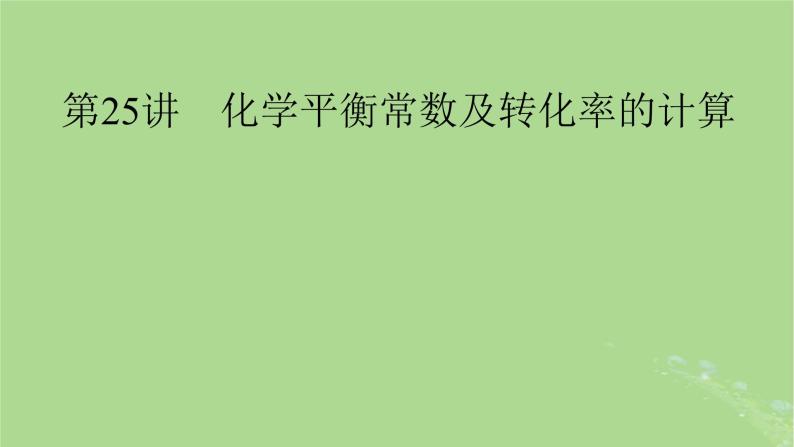 第25讲　化学平衡常数及转化率的计算